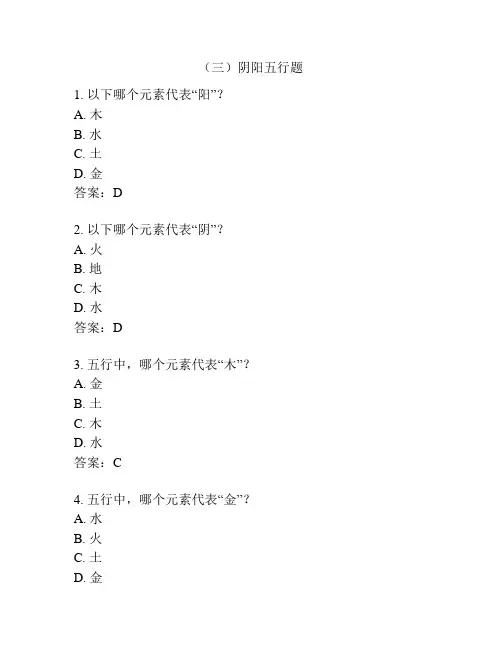 （三）阴阳五行题

1. 以下哪个元素代表“阳”？
A. 木
B. 水
C. 土
D. 金
答案：D

2. 以下哪个元素代表“阴”？
A. 火
B. 地
C. 木
D. 水
答案：D

3. 五行中，哪个元素代表“木”？
A. 金
B. 土
C. 木
D. 水
答案：C

4. 五行中，哪个元素代表“金”？
A. 水
B. 火
C. 土
D. 金